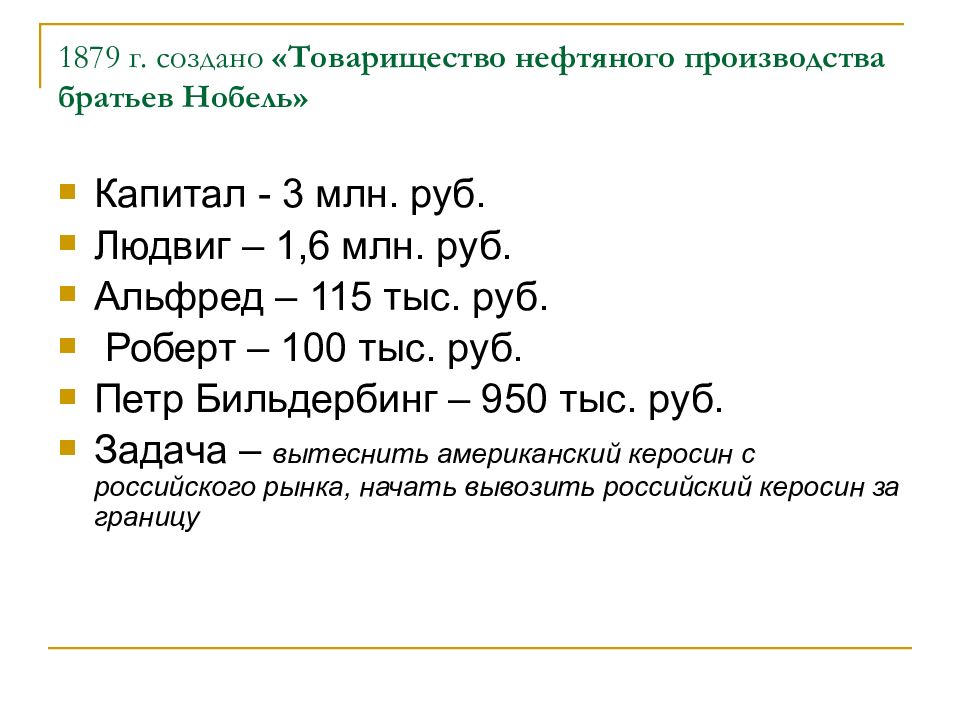 1879 г. создано «Товарищество нефтяного производства братьев Нобель»

Капитал - 3 млн. руб.
Людвиг – 1,6 млн. руб.
Альфред – 115 тыс. руб.
Роберт – 100 тыс. руб.
Петр Бильдербинг – 950 тыс. руб.
Задача – вытеснить американский керосин с российского рынка, начать вывозить российский керосин за границу